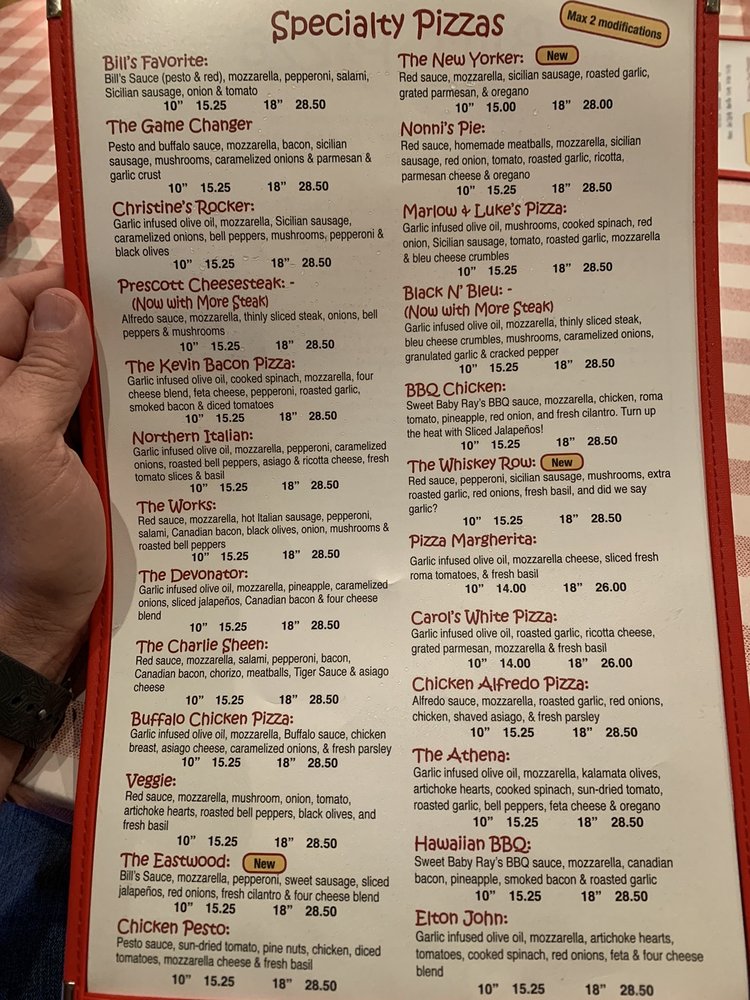 Specialty Pizzas

Max 2 modifications

Bill's Favorite:
Bill's Sauce (pesto & red), mozzarella, pepperoni, salami, Sicilian sausage, onion & tomato
10" 15.25 18" 28.50

The Game Changer
Pesto and buffalo sauce, mozzarella, bacon, sicilian sausage, mushrooms, caramelized onions & parmesan & garlic crust
10" 15.25 18" 28.50

Christine's Rocker:
Garlic infused olive oil, mozzarella, Sicilian sausage, caramelized onions, bell peppers, mushrooms, pepperoni & black olives
10" 15.25 18" 28.50

Prescott Cheesesteak: - (Now with More Steak)
Alfredo sauce, mozzarella, thinly sliced steak, onions, bell peppers & mushrooms
10" 15.25 18" 28.50

The Kevin Bacon Pizza:
Garlic infused olive oil, cooked spinach, mozzarella, four cheese blend, feta cheese, pepperoni, roasted garlic, smoked bacon & diced tomatoes
10" 15.25 18" 28.50

Northern Italian:
Garlic infused olive oil, mozzarella, pepperoni, caramelized onions, roasted bell peppers, asiago & ricotta cheese, fresh tomato slices & basil
10" 15.25 18" 28.50

The Works:
Red sauce, mozzarella, hot Italian sausage, pepperoni, salami, Canadian bacon, black olives, onion, mushrooms & roasted bell peppers
10" 15.25 18" 28.50

The Devonator:
Garlic infused olive oil, mozzarella, pineapple, caramelized onions, sliced jalapeños, Canadian bacon & four cheese blend
10" 15.25 18" 28.50

The Charlie Sheen:
Red sauce, mozzarella, salami, pepperoni, bacon, Canadian bacon, chorizo, meatballs, Tiger Sauce & asiago cheese
10" 15.25 18" 28.50

Buffalo Chicken Pizza:
Garlic infused olive oil, mozzarella, Buffalo sauce, chicken breast, asiago cheese, caramelized onions, & fresh parsley
10" 15.25 18" 28.50

Veggie:
Red sauce, mozzarella, mushroom, onion, tomato, artichoke hearts, roasted bell peppers, black olives, and fresh basil
10" 15.25 18" 28.50

The Eastwood: New
Bill's Sauce, mozzarella, pepperoni, sweet sausage, sliced jalapeños, red onions, fresh cilantro & four cheese blend
10" 15.25 18" 28.50

Chicken Pesto:
Pesto sauce, sun-dried tomato, pine nuts, chicken, diced tomatoes, mozzarella cheese & fresh basil
10" 15.25 18" 28.50

The New Yorker: New
Red sauce, mozzarella, sicilian sausage, roasted garlic, grated parmesan, & oregano
10" 15.00 18" 28.00

Nonni's Pie:
Red sauce, homemade meatballs, mozzarella, sicilian sausage, red onion, tomato, roasted garlic, ricotta, parmesan cheese & oregano
10" 15.25 18" 28.50

Marlow & Luke's Pizza:
Garlic infused olive oil, mushrooms, cooked spinach, red onion, Sicilian sausage, tomato, roasted garlic, mozzarella & bleu cheese crumbles
10" 15.25 18" 28.50

Black N' Bleu: - (Now with More Steak)
Garlic infused olive oil, mozzarella, thinly sliced steak, bleu cheese crumbles, mushrooms, caramelized onions, granulated garlic & cracked pepper
10" 15.25 18" 28.50

BBQ Chicken:
Sweet Baby Ray's BBQ sauce, mozzarella, chicken, roma tomato, pineapple, red onion, and fresh cilantro. Turn up the heat with Sliced Jalapeños!
10" 15.25 18" 28.50

The Whiskey Row: New
Red sauce, pepperoni, sicilian sausage, mushrooms, extra roasted garlic, red onions, fresh basil, and did we say garlic?
10" 15.25 18" 28.50

Pizza Margherita:
Garlic infused olive oil, mozzarella cheese, sliced fresh roma tomatoes, & fresh basil
10" 14.00 18" 26.00

Carol's White Pizza:
Garlic infused olive oil, roasted garlic, ricotta cheese, grated parmesan, mozzarella & fresh basil
10" 14.00 18" 26.00

Chicken Alfredo Pizza:
Alfredo sauce, mozzarella, roasted garlic, red onions, chicken, shaved asiago, & fresh parsley
10" 15.25 18" 28.50

The Athena:
Garlic infused olive oil, mozzarella, kalamata olives, artichoke hearts, cooked spinach, sun-dried tomato, roasted garlic, bell peppers, feta cheese & oregano
10" 15.25 18" 28.50

Hawaiian BBQ:
Sweet Baby Ray's BBQ sauce, mozzarella, canadian bacon, pineapple, smoked bacon & roasted garlic
10" 15.25 18" 28.50

Elton John:
Garlic infused olive oil, mozzarella, artichoke hearts, tomatoes, cooked spinach, red onions, feta & four cheese blend
10" 15.25 18" 28.50